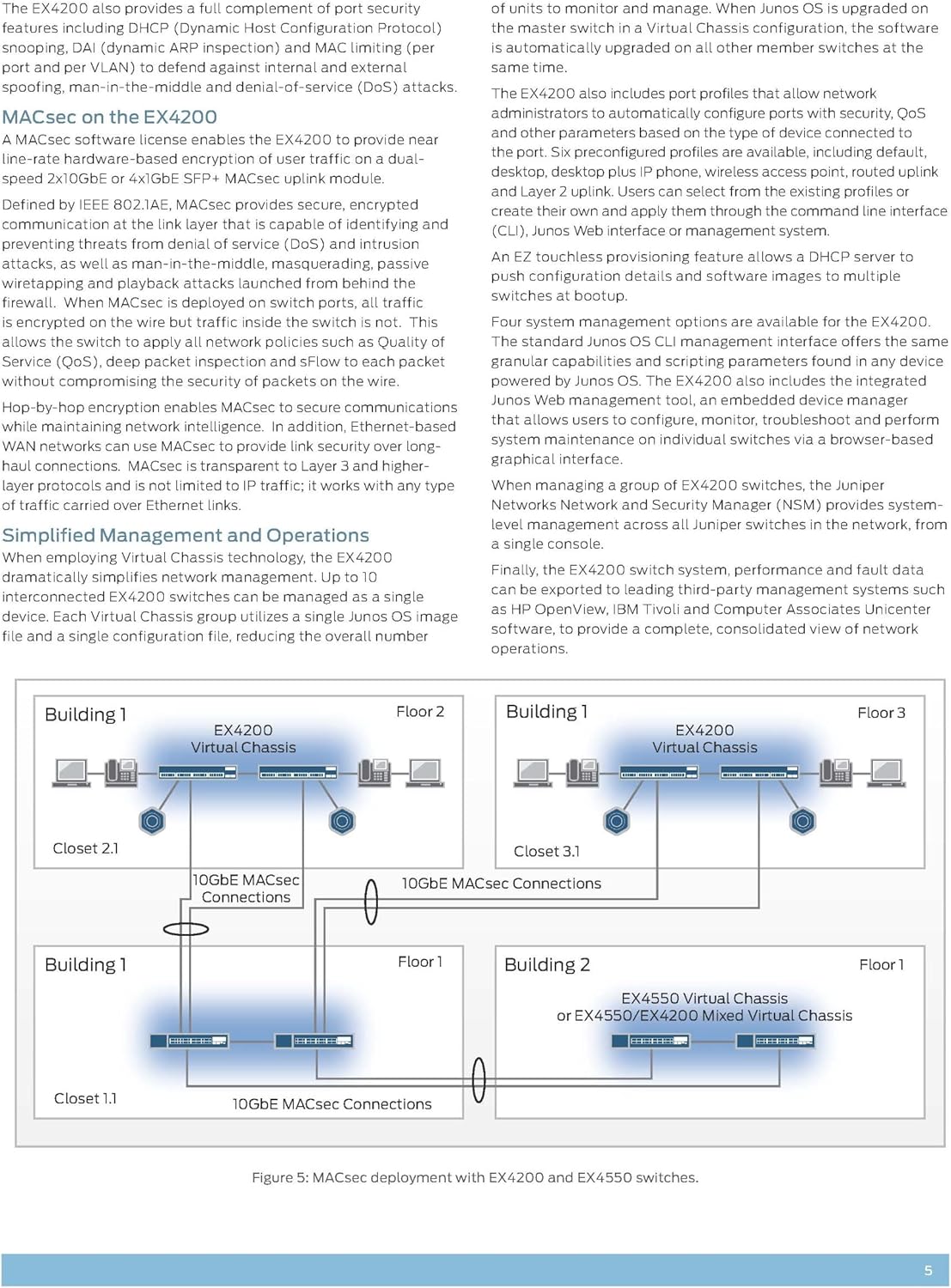 The EX4200 also provides a full complement of port security features including DHCP (Dynamic Host Configuration Protocol) snooping, DAI (dynamic ARP inspection) and MAC limiting (per port and per VLAN) to defend against internal and external spoofing, man-in-the-middle and denial-of-service (DoS) attacks.

MACsec on the EX4200

A MACsec software license enables the EX4200 to provide near line-rate hardware-based encryption of user traffic on a dual-speed 2x10GbE or 4x1GbE SFP+ MACsec uplink module.

Defined by IEEE 802.1AE, MACsec provides secure, encrypted communication at the link layer that is capable of identifying and preventing threats from denial of service (DoS) and intrusion attacks, as well as man-in-the-middle, masquerading, passive wiretapping and playback attacks launched from behind the firewall. When MACsec is deployed on switch ports, all traffic is encrypted on the wire but traffic inside the switch is not. This allows the switch to apply all network policies such as Quality of Service (QoS), deep packet inspection and sFlow to each packet without compromising the security of packets on the wire.

Hop-by-hop encryption enables MACsec to secure communications while maintaining network intelligence. In addition, Ethernet-based WAN networks can use MACsec to provide link security over long-haul connections. MACsec is transparent to Layer 3 and higher-layer protocols and is not limited to IP traffic; it works with any type of traffic carried over Ethernet links.

Simplified Management and Operations

When employing Virtual Chassis technology, the EX4200 dramatically simplifies network management. Up to 10 interconnected EX4200 switches can be managed as a single device. Each Virtual Chassis group utilizes a single Junos OS image file and a single configuration file, reducing the overall number of units to monitor and manage. When Junos OS is upgraded on the master switch in a Virtual Chassis configuration, the software is automatically upgraded on all other member switches at the same time.

The EX4200 also includes port profiles that allow network administrators to automatically configure ports with security, QoS and other parameters based on the type of device connected to the port. Six preconfigured profiles are available, including default, desktop, desktop plus IP phone, wireless access point, routed uplink and Layer 2 uplink. Users can select from the existing profiles or create their own and apply them through the command line interface (CLI), Junos Web interface or management system.

An EZ touchless provisioning feature allows a DHCP server to push configuration details and software images to multiple switches at bootup.

Four system management options are available for the EX4200. The standard Junos OS CLI management interface offers the same granular capabilities and scripting parameters found in any device powered by Junos OS. The EX4200 also includes the integrated Junos Web management tool, an embedded device manager that allows users to configure, monitor, troubleshoot and perform system maintenance on individual switches via a browser-based graphical interface.

When managing a group of EX4200 switches, the Juniper Networks Network and Security Manager (NSM) provides system-level management across all Juniper switches in the network, from a single console.

Finally, the EX4200 switch system, performance and fault data can be exported to leading third-party management systems such as HP OpenView, IBM Tivoli and Computer Associates Unicenter software, to provide a complete, consolidated view of network operations.

Building 1
Floor 2
EX4200
Virtual Chassis
Closet 2.1

Building 1
Floor 3
EX4200
Virtual Chassis
Closet 3.1

10GbE MACsec Connections
10GbE MACsec Connections

Building 1
Floor 1
Closet 1.1
10GbE MACsec Connections

Building 2
Floor 1
EX4550 Virtual Chassis
or EX4550/EX4200 Mixed Virtual Chassis

Figure 5: MACsec deployment with EX4200 and EX4550 switches.

5